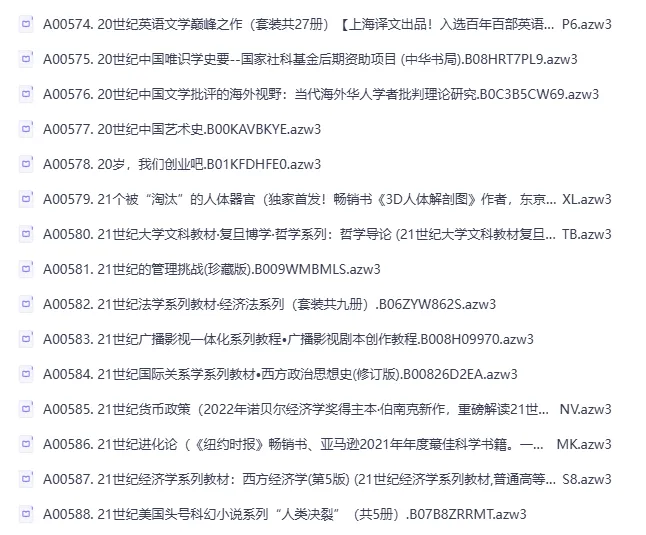 A00574. 20世纪英语文学巅峰之作（套装共27册）【上海译文出品！入选百年百部英语... P6.azw3

A00575. 20世纪中国唯识学史要--国家社科基金后期资助项目 (中华书局).B08HRT7PL9.azw3

A00576. 20世纪中国文学批评的海外视野：当代海外华人学者批判理论研究.B0C3B5CW69.azw3

A00577. 20世纪中国艺术史.B00KAVBKYE.azw3

A00578. 20岁，我们创业吧.B01KFDHFE0.azw3

A00579. 21个被“淘汰”的人体器官（独家首发！畅销书《3D人体解剖图》作者，东京... XL.azw3

A00580. 21世纪大学文科教材·复旦博学·哲学系列：哲学导论 (21世纪大学文科教材复旦... TB.azw3

A00581. 21世纪的管理挑战(珍藏版).B009WMBMLS.azw3

A00582. 21世纪法学系列教材·经济法系列（套装共九册）.B06ZYW862S.azw3

A00583. 21世纪广播影视一体化系列教程•广播影视剧本创作教程.B008H09970.azw3

A00584. 21世纪国际关系学系列教材•西方政治思想史(修订版).B00826D2EA.azw3

A00585. 21世纪货币政策（2022年诺贝尔经济学奖得主本·伯南克新作，重磅解读21世... NV.azw3

A00586. 21世纪进化论（《纽约时报》畅销书、亚马逊2021年年度最佳科学书籍。一... MK.azw3

A00587. 21世纪经济学系列教材：西方经济学(第5版) (21世纪经济学系列教材,普通高等... S8.azw3

A00588. 21世纪美国头号科幻小说系列“人类决裂”（共5册）.B07B8ZRRMT.azw3